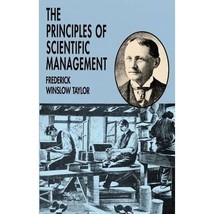 THE PRINCIPLES OF SCIENTIFIC MANAGEMENT

FREDERICK WINSLOW TAYLOR